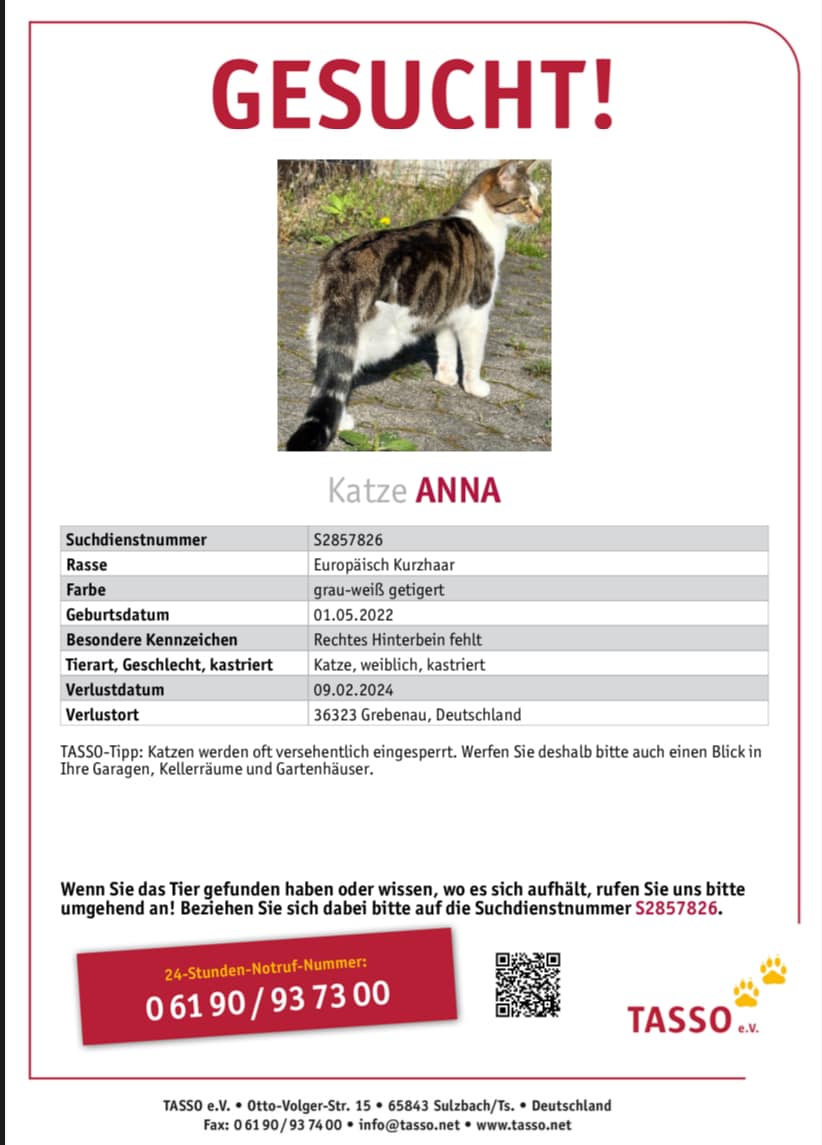 GESUCHT!

Katze ANNA

| Suchdienstnummer | S2857826 |
|---|---|
| Rasse | Europäisch Kurzhaar |
| Farbe | grau-weiß getigert |
| Geburtsdatum | 01.05.2022 |
| Besondere Kennzeichen | Rechtes Hinterbein fehlt |
| Tierart, Geschlecht, kastriert | Katze, weiblich, kastriert |
| Verlustdatum | 09.02.2024 |
| Verlustort | 36323 Grebenau, Deutschland |

TASSO-Tipp: Katzen werden oft versehentlich eingesperrt. Werfen Sie deshalb bitte auch einen Blick in Ihre Garagen, Kellerräume und Gartenhäuser.

Wenn Sie das Tier gefunden haben oder wissen, wo es sich aufhält, rufen Sie uns bitte umgehend an! Beziehen Sie sich dabei bitte auf die Suchdienstnummer S2857826.

24-Stunden-Notruf-Nummer:
0 61 90 / 93 73 00

TASSO e.V.

TASSO e.V. • Otto-Volger-Str. 15 • 65843 Sulzbach/Ts. • Deutschland
Fax: 0 61 90 / 93 74 00 • info@tasso.net • www.tasso.net